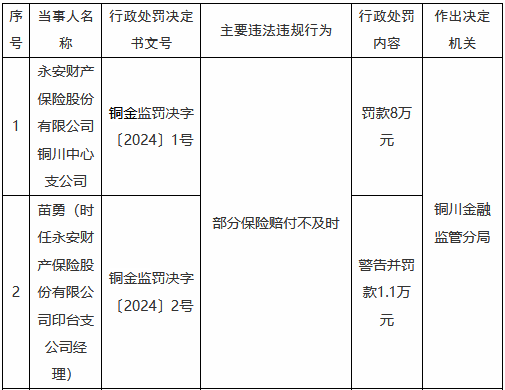 | 序号 | 当事人名称 | 行政处罚决定书文号 | 主要违法违规行为 | 行政处罚内容 | 作出决定机关 |
|---|---|---|---|---|---|
| 1 | 永安财产保险股份有限公司铜川中心支公司 | 铜金监罚决字〔2024〕1号 | 部分保险赔付不及时 | 罚款8万元 | 铜川金融监管分局 |
| 2 | 苗勇（时任永安财产保险股份有限公司印台支公司经理） | 铜金监罚决字〔2024〕2号 | 部分保险赔付不及时 | 警告并罚款1.1万元 | 铜川金融监管分局 |